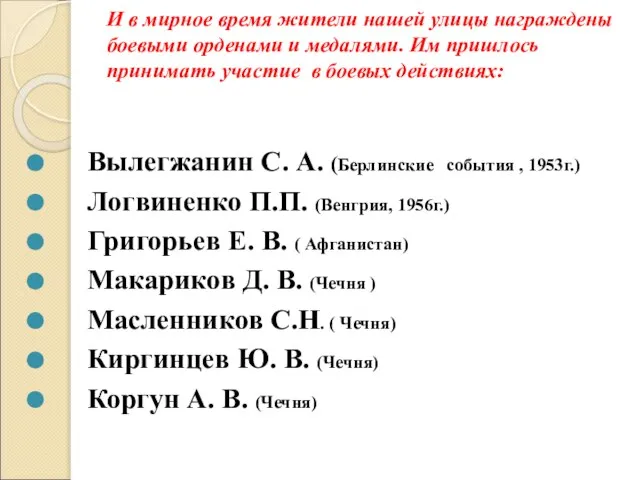 И в мирное время жители нашей улицы награждены боевыми орденами и медалями. Им пришлось принимать участие в боевых действиях:

Вылегжанин С. А. (Берлинские события , 1953г.)
Логвиненко П.П. (Венгрия, 1956г.)
Григорьев Е. В. ( Афганистан)
Макариков Д. В. (Чечня )
Масленников С.Н. ( Чечня)
Киргинцев Ю. В. (Чечня)
Коргун А. В. (Чечня)